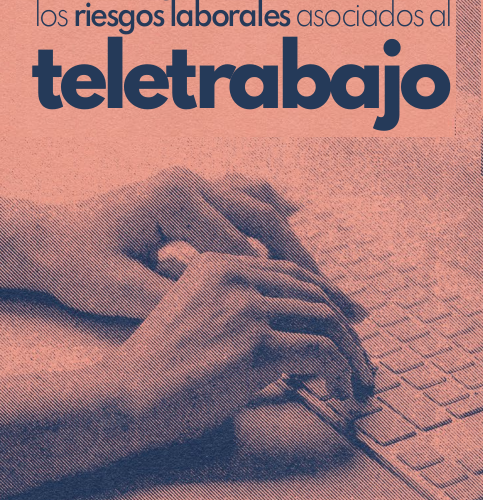 los riesgos laborales asociados al
teletrabajo